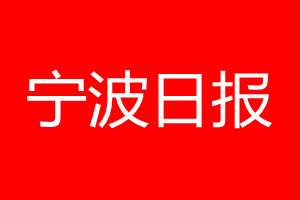 宁波日报